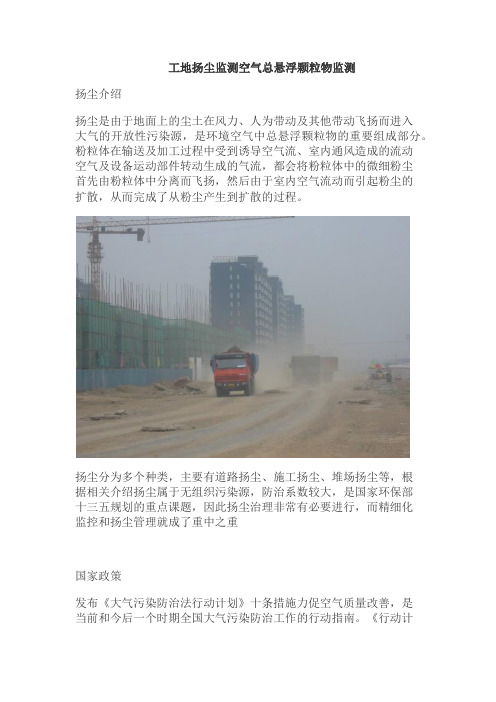 工地扬尘监测空气总悬浮颗粒物监测

扬尘介绍

扬尘是由于地面上的尘土在风力、人为带动及其他带动飞扬而进入大气的开放性污染源，是环境空气中总悬浮颗粒物的重要组成部分。粉粒体在输送及加工过程中受到诱导空气流、室内通风造成的流动空气及设备运动部件转动生成的气流，都会将粉粒体中的微细粉尘首先由粉粒体中分离而飞扬，然后由于室内空气流动而引起粉尘的扩散，从而完成了从粉尘产生到扩散的过程。

扬尘分为多个种类，主要有道路扬尘、施工扬尘、堆场扬尘等，根据相关介绍扬尘属于无组织污染源，防治系数较大，是国家环保部十三五规划的重点课题，因此扬尘治理非常有必要进行，而精细化监控和扬尘管理就成了重中之重

国家政策

发布《大气污染防治法行动计划》十条措施力促空气质量改善，是当前和今后一个时期全国大气污染防治工作的行动指南。《行动计